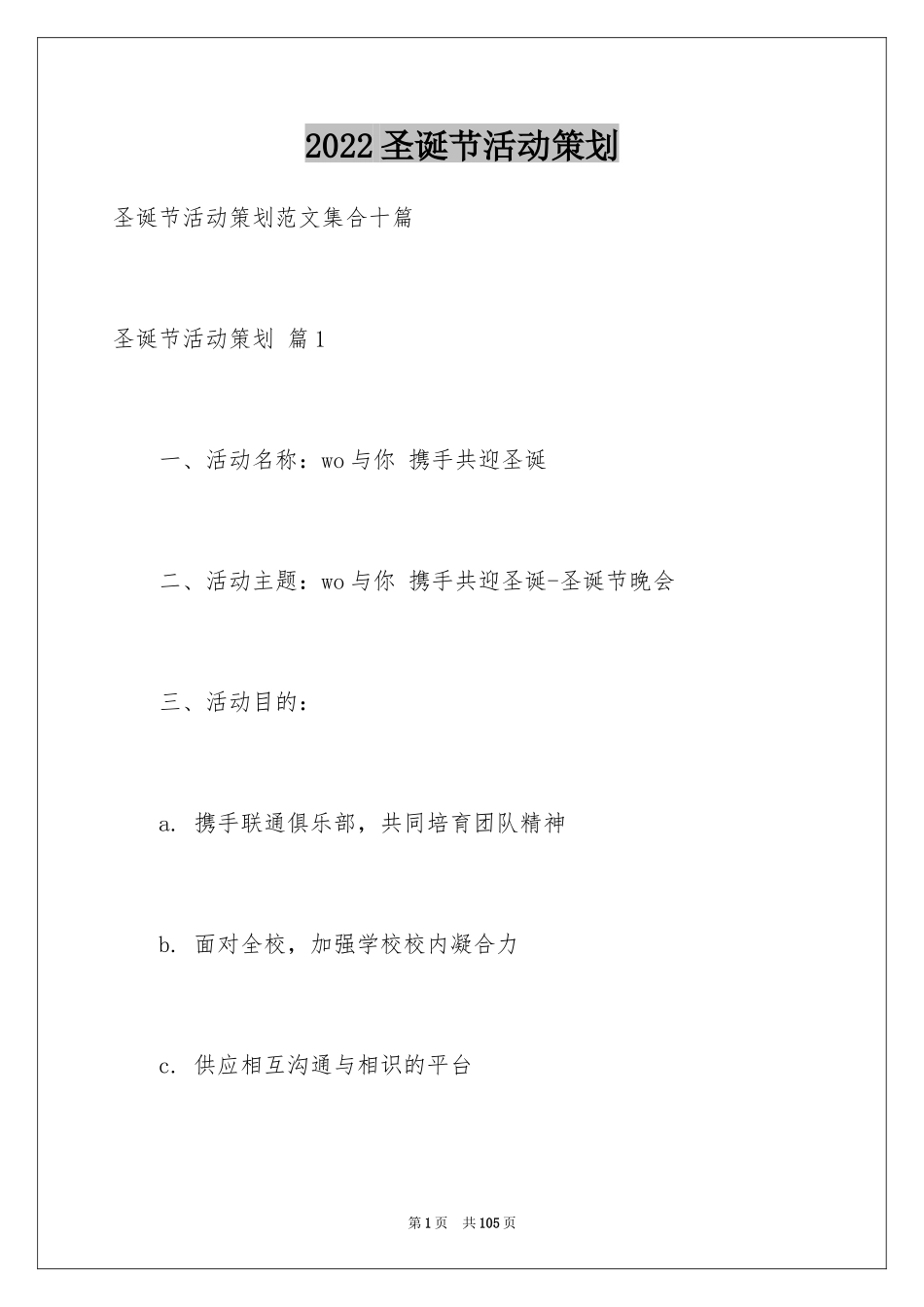 2022圣诞节活动策划

圣诞节活动策划范文集合十篇

圣诞节活动策划 篇1

一、活动名称：wo与你 携手共迎圣诞

二、活动主题：wo与你 携手共迎圣诞-圣诞节晚会

三、活动目的：

a. 携手联通俱乐部，共同培育团队精神

b. 面对全校，加强学校校内凝合力

c. 供应相互沟通与相识的平台

第1页 共105页